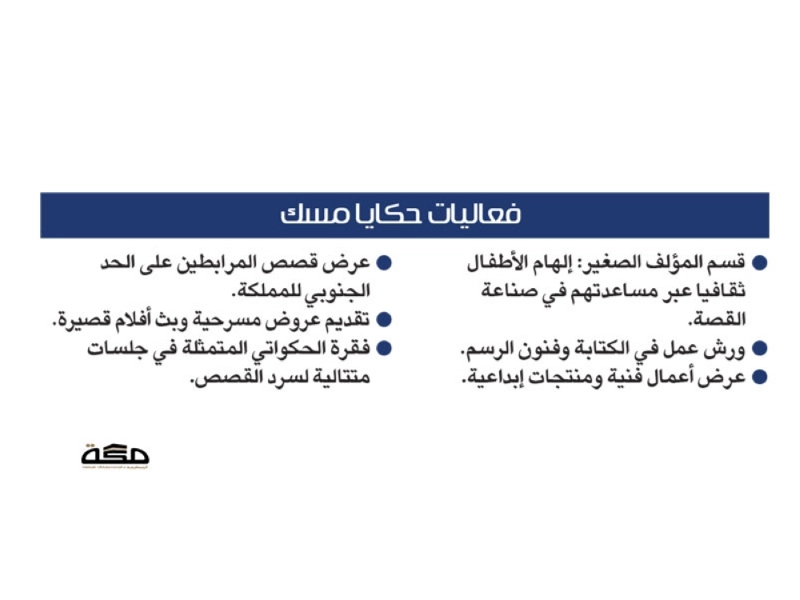 فعاليات حكايا مسك

• قسم المؤلف الصغير: إلهام الأطفال ثقافيا عبر مساعدتهم في صناعة القصة.
• ورش عمل في الكتابة وفنون الرسم.
• عرض أعمال فنية ومنتجات إبداعية.

• عرض قصص المرابطين على الحد الجنوبي للمملكة.
• تقديم عروض مسرحية وبث أفلام قصيرة.
• فقرة الحكواتي المتمثلة في جلسات متتالية لسرد القصص.

مكة